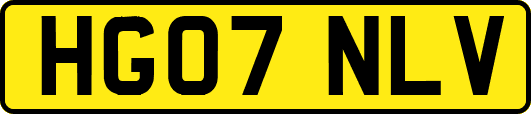 HG07 NLV